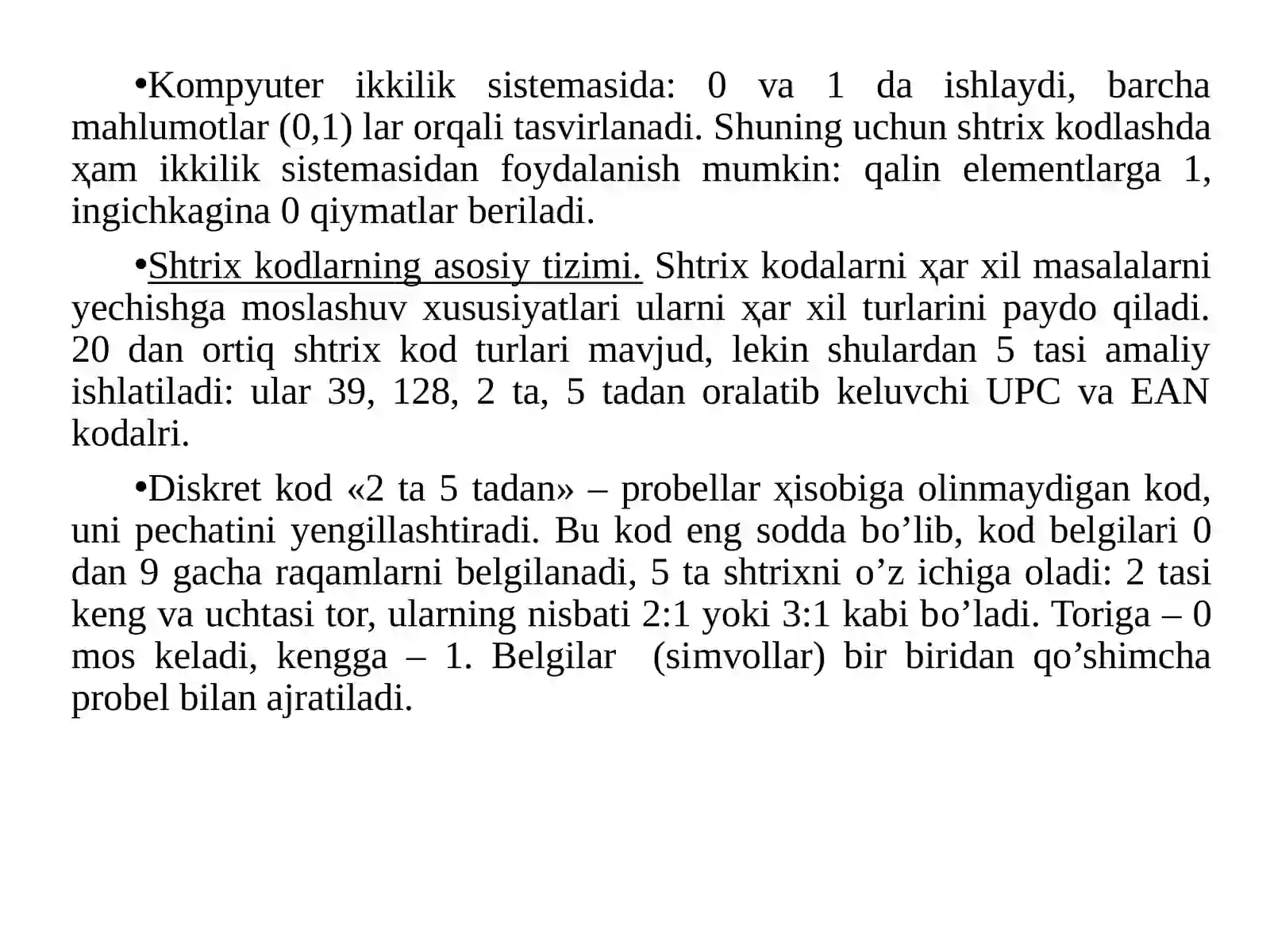 • Kompyuter ikkilik sistemasida: 0 va 1 da ishlaydi, barcha mahlumotlar (0,1) lar orqali tasvirlanadi. Shuning uchun shtrix kodlashda ҳam ikkilik sistemasidan foydalanish mumkin: qalin elementlarga 1, ingichkagina 0 qiymatlar beriladi.

• Shtrix kodlarning asosiy tizimi. Shtrix kodalarni ҳar xil masalalarni yechishga moslashuv xususiyatlari ularni ҳar xil turlarini paydo qiladi. 20 dan ortiq shtrix kod turlari mavjud, lekin shulardan 5 tasi amaliy ishlatiladi: ular 39, 128, 2 ta, 5 tadan oralatib keluvchi UPC va EAN kodalri.

• Diskret kod «2 ta 5 tadan» – probellar ҳisobiga olinmaydigan kod, uni pechatini yengillashtiradi. Bu kod eng sodda bo'lib, kod belgilari 0 dan 9 gacha raqamlarni belgilanadi, 5 ta shtrixni o'z ichiga oladi: 2 tasi keng va uchtasi tor, ularning nisbati 2:1 yoki 3:1 kabi bo'ladi. Toriga – 0 mos keladi, kengga – 1. Belgilar (simvollar) bir biridan qo'shimcha probel bilan ajratiladi.